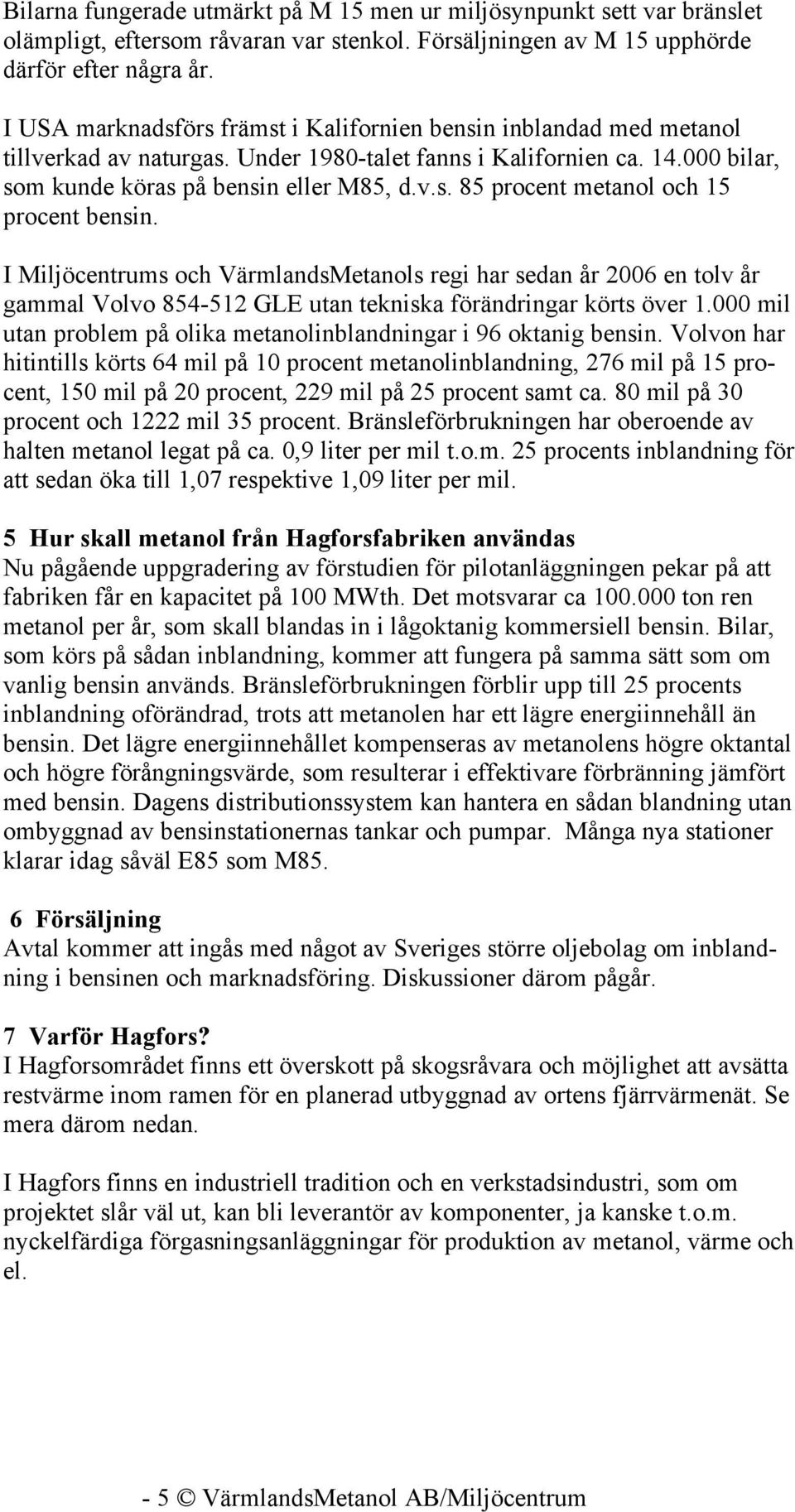 Bilarna fungerade utmärkt på M 15 men ur miljösynpunkt sett var bränslet olämpligt, eftersom råvaran var stenkol. Försäljningen av M 15 upphörde därför efter några år.

I USA marknadsförs främst i Kalifornien bensin inblandad med metanol tillverkad av naturgas. Under 1980-talet fanns i Kalifornien ca. 14.000 bilar, som kunde köras på bensin eller M85, d.v.s. 85 procent metanol och 15 procent bensin.

I Miljöcentrums och VärmlandsMetanols regi har sedan år 2006 en tolv år gammal Volvo 854-512 GLE utan tekniska förändringar körts över 1.000 mil utan problem på olika metanolinblandningar i 96 oktanig bensin. Volvon har hitintills körts 64 mil på 10 procent metanolinblandning, 276 mil på 15 procent, 150 mil på 20 procent, 229 mil på 25 procent samt ca. 80 mil på 30 procent och 1222 mil 35 procent. Bränsleförbrukningen har oberoende av halten metanol legat på ca. 0,9 liter per mil t.o.m. 25 procents inblandning för att sedan öka till 1,07 respektive 1,09 liter per mil.

5 Hur skall metanol från Hagforsfabriken användas
Nu pågående uppgradering av förstudien för pilotanläggningen pekar på att fabriken får en kapacitet på 100 MWth. Det motsvarar ca 100.000 ton ren metanol per år, som skall blandas in i lågoktanig kommersiell bensin. Bilar, som körs på sådan inblandning, kommer att fungera på samma sätt som om vanlig bensin används. Bränsleförbrukningen förblir upp till 25 procents inblandning oförändrad, trots att metanolen har ett lägre energiinnehåll än bensin. Det lägre energiinnehållet kompenseras av metanolens högre oktantal och högre förångningsvärde, som resulterar i effektivare förbränning jämfört med bensin. Dagens distributionssystem kan hantera en sådan blandning utan ombyggnad av bensinstationernas tankar och pumpar. Många nya stationer klarar idag såväl E85 som M85.

6 Försäljning
Avtal kommer att ingås med något av Sveriges större oljebolag om inblandning i bensinen och marknadsföring. Diskussioner därom pågår.

7 Varför Hagfors?
I Hagforsområdet finns ett överskott på skogsråvara och möjlighet att avsätta restvärme inom ramen för en planerad utbyggnad av ortens fjärrvärmenät. Se mera därom nedan.

I Hagfors finns en industriell tradition och en verkstadsindustri, som om projektet slår väl ut, kan bli leverantör av komponenter, ja kanske t.o.m. nyckelfärdiga förgasningsanläggningar för produktion av metanol, värme och el.

- 5 © VärmlandsMetanol AB/Miljöcentrum